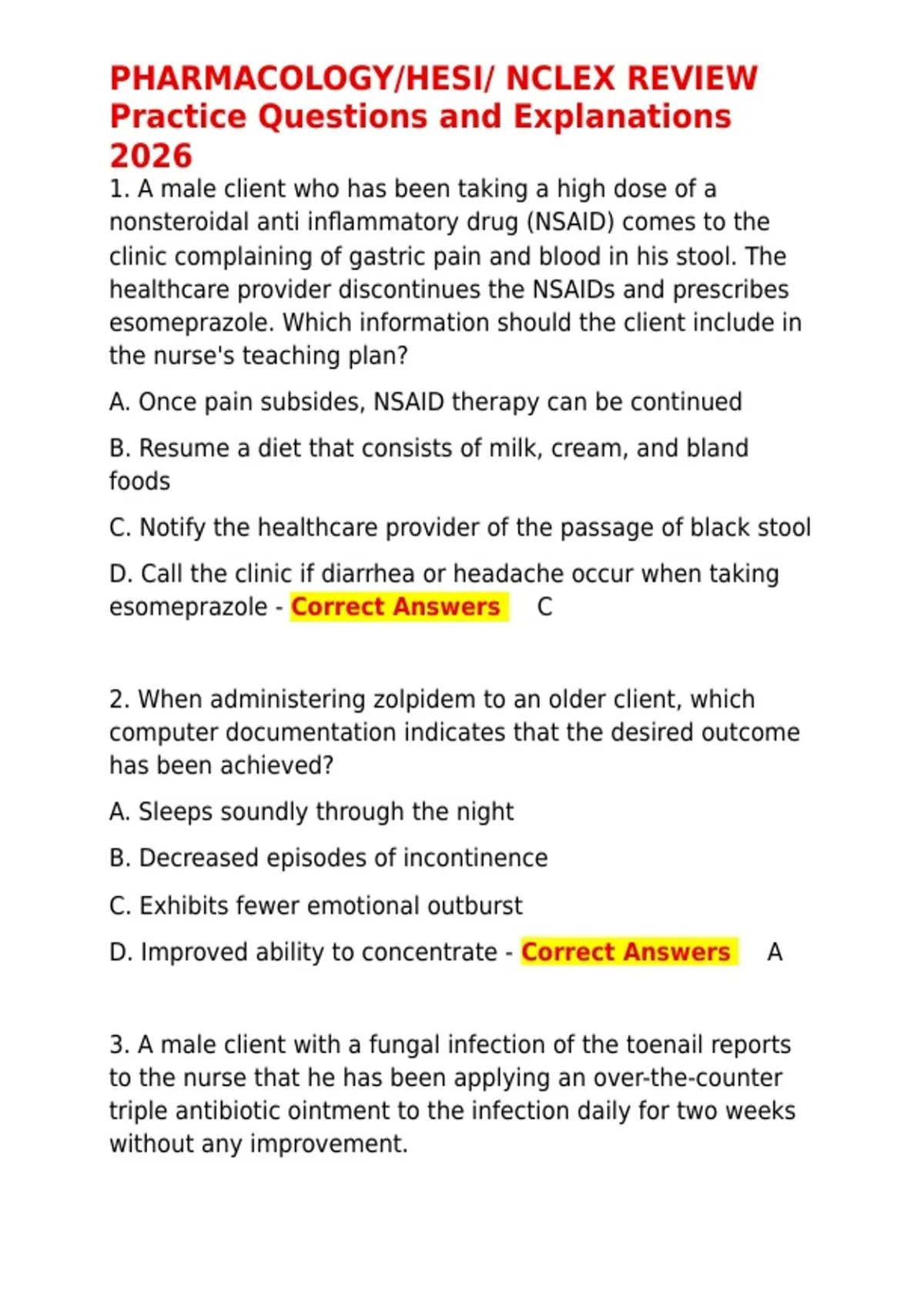 PHARMACOLOGY/HESI/ NCLEX REVIEW Practice Questions and Explanations 2026

1. A male client who has been taking a high dose of a nonsteroidal anti inflammatory drug (NSAID) comes to the clinic complaining of gastric pain and blood in his stool. The healthcare provider discontinues the NSAIDs and prescribes esomeprazole. Which information should the client include in the nurse's teaching plan?

A. Once pain subsides, NSAID therapy can be continued

B. Resume a diet that consists of milk, cream, and bland foods

C. Notify the healthcare provider of the passage of black stool

D. Call the clinic if diarrhea or headache occur when taking esomeprazole - Correct Answers C

2. When administering zolpidem to an older client, which computer documentation indicates that the desired outcome has been achieved?

A. Sleeps soundly through the night

B. Decreased episodes of incontinence

C. Exhibits fewer emotional outburst

D. Improved ability to concentrate - Correct Answers A

3. A male client with a fungal infection of the toenail reports to the nurse that he has been applying an over-the-counter triple antibiotic ointment to the infection daily for two weeks without any improvement.